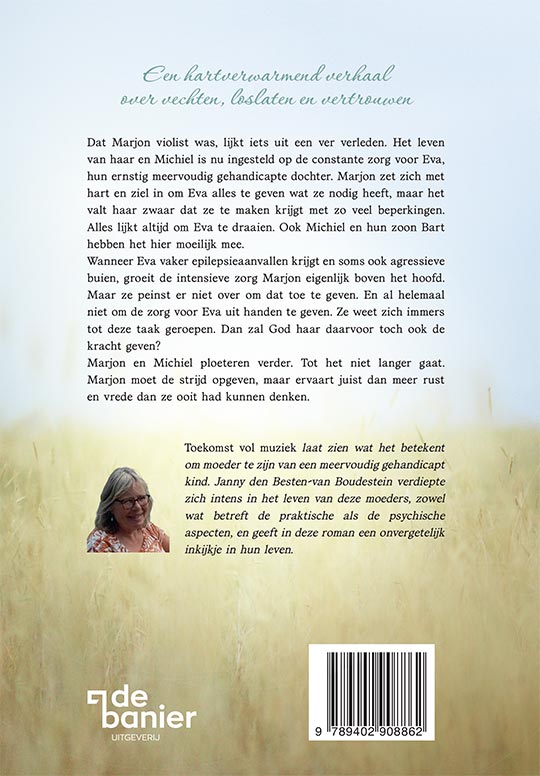 Een hartverwarmend verhaal over vechten, loslaten en vertrouwen

Dat Marjon violist was, lijkt iets uit een ver verleden. Het leven van haar en Michiel is nu ingesteld op de constante zorg voor Eva, hun ernstig meervoudig gehandicapte dochter. Marjon zet zich met hart en ziel in om Eva alles te geven wat ze nodig heeft, maar het valt haar zwaar dat ze te maken krijgt met zo veel beperkingen. Alles lijkt altijd om Eva te draaien. Ook Michiel en hun zoon Bart hebben het hier moeilijk mee.
Wanneer Eva vaker epilepsieaanvallen krijgt en soms ook agressieve buien, groeit de intensieve zorg Marjon eigenlijk boven het hoofd. Maar ze peinst er niet over om dat toe te geven. En al helemaal niet om de zorg voor Eva uit handen te geven. Ze weet zich immers tot deze taak geroepen. Dan zal God haar daarvoor toch ook de kracht geven?
Marjon en Michiel ploeteren verder. Tot het niet langer gaat. Marjon moet de strijd opgeven, maar ervaart juist dan meer rust en vrede dan ze ooit had kunnen denken.

Toekomst vol muziek laat zien wat het betekent om moeder te zijn van een meervoudig gehandicapt kind. Janny den Besten-van Boudestein verdiepte zich intens in het leven van deze moeders, zowel wat betreft de praktische als de psychische aspecten, en geeft in deze roman een onvergetelijk inkijkje in hun leven.

de banier
UITGEVERIJ

9 789402 908862